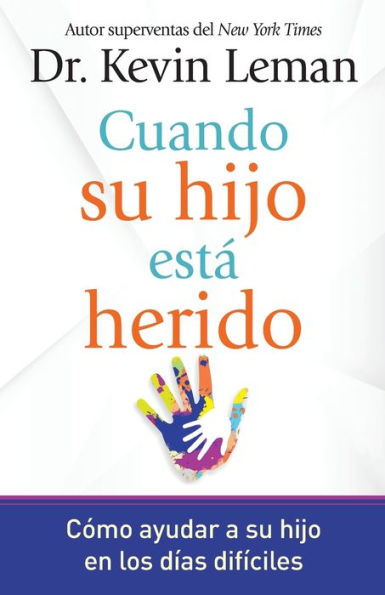 Autor superventas del New York Times
Dr. Kevin Leman

Cuando su hijo está herido

Cómo ayudar a su hijo en los días difíciles